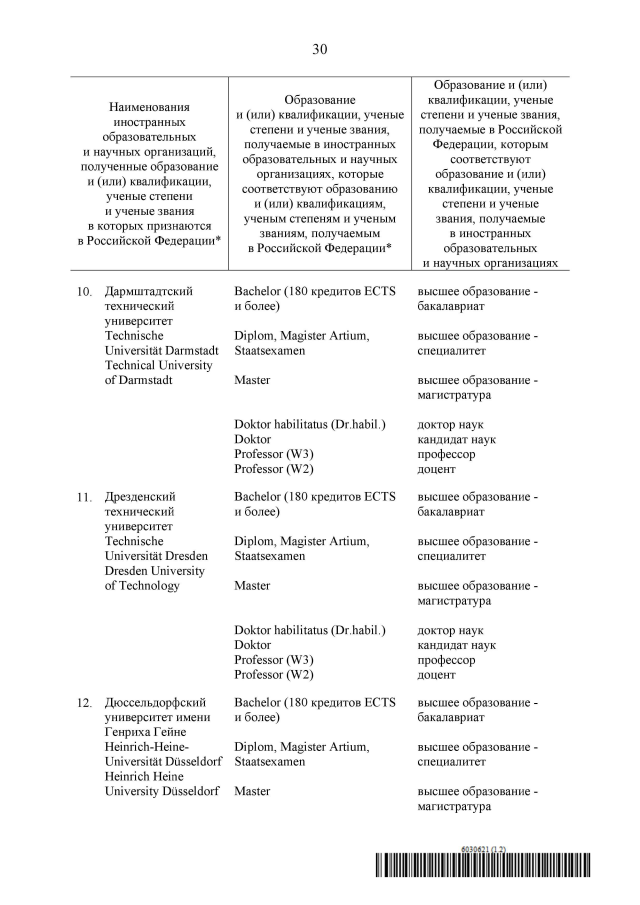 30

| Наименования иностранных образовательных и научных организаций, полученные образование и (или) квалификации, ученые степени и ученые звания в которых признаются в Российской Федерации* | Образование и (или) квалификации, ученые степени и ученые звания, получаемые в иностранных образовательных и научных организациях, которые соответствуют образованию и (или) квалификациям, ученым степеням и ученым званиям, получаемым в Российской Федерации* | Образование и (или) квалификации, ученые степени и ученые звания, получаемые в Российской Федерации, которым соответствуют образование и (или) квалификации, ученые степени и ученые звания, получаемые в иностранных образовательных и научных организациях |
|---|---|---|
| 10. Дармштадтский технический университет Technische Universität Darmstadt Technical University of Darmstadt | Bachelor (180 кредитов ECTS и более) | высшее образование - бакалавриат |
| | Diplom, Magister Artium, Staatsexamen | высшее образование - специалитет |
| | Master | высшее образование - магистратура |
| | Doktor habilitatus (Dr.habil.) | доктор наук |
| | Doktor | кандидат наук |
| | Professor (W3) | профессор |
| | Professor (W2) | доцент |
| 11. Дрезденский технический университет Technische Universität Dresden Dresden University of Technology | Bachelor (180 кредитов ECTS и более) | высшее образование - бакалавриат |
| | Diplom, Magister Artium, Staatsexamen | высшее образование - специалитет |
| | Master | высшее образование - магистратура |
| | Doktor habilitatus (Dr.habil.) | доктор наук |
| | Doktor | кандидат наук |
| | Professor (W3) | профессор |
| | Professor (W2) | доцент |
| 12. Дюссельдорфский университет имени Генриха Гейне Heinrich-Heine-Universität Düsseldorf Heinrich Heine University Düsseldorf | Bachelor (180 кредитов ECTS и более) | высшее образование - бакалавриат |
| | Diplom, Magister Artium, Staatsexamen | высшее образование - специалитет |
| | Master | высшее образование - магистратура |

6030621 (1.2)